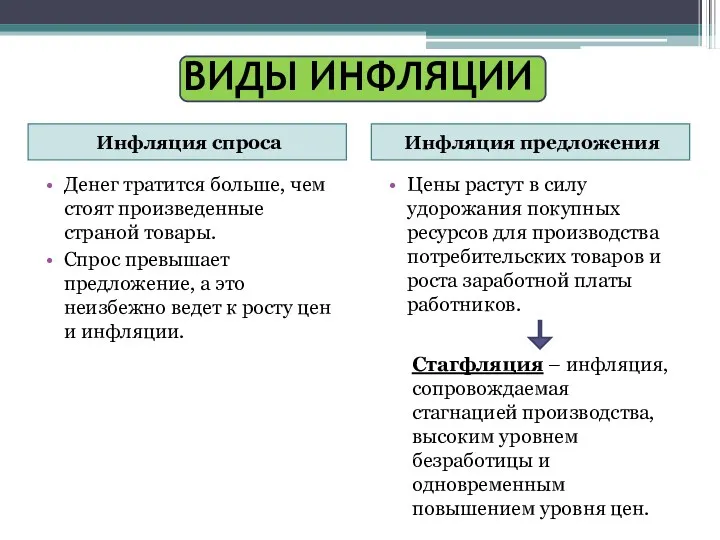 ВИДЫ ИНФЛЯЦИИ

Инфляция спроса

• Денег тратится больше, чем стоят произведенные страной товары.
• Спрос превышает предложение, а это неизбежно ведет к росту цен и инфляции.

Инфляция предложения

• Цены растут в силу удорожания покупных ресурсов для производства потребительских товаров и роста заработной платы работников.

Стагфляция – инфляция, сопровождаемая стагнацией производства, высоким уровнем безработицы и одновременным повышением уровня цен.